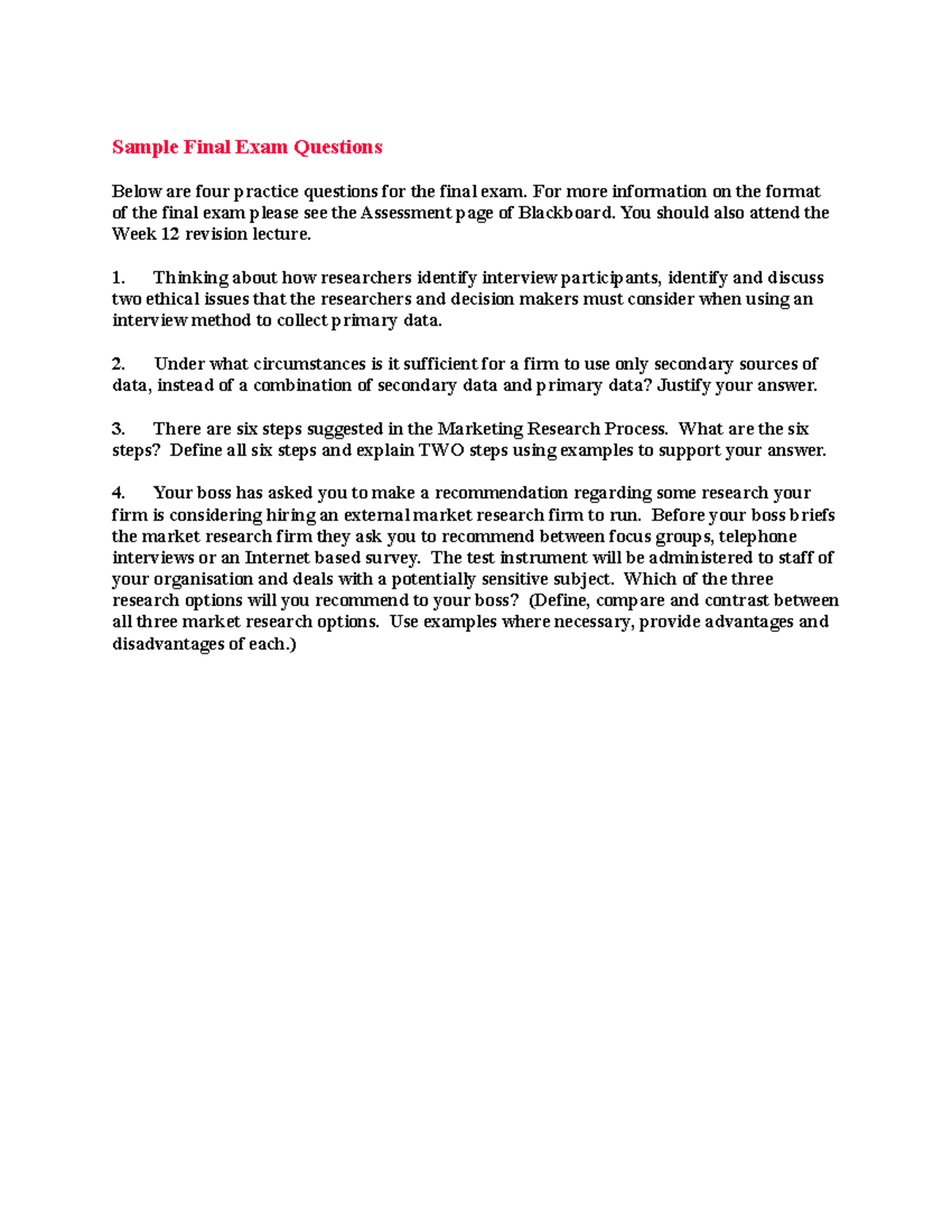 Sample Final Exam Questions

Below are four practice questions for the final exam. For more information on the format of the final exam please see the Assessment page of Blackboard. You should also attend the Week 12 revision lecture.

1. Thinking about how researchers identify interview participants, identify and discuss two ethical issues that the researchers and decision makers must consider when using an interview method to collect primary data.

2. Under what circumstances is it sufficient for a firm to use only secondary sources of data, instead of a combination of secondary data and primary data? Justify your answer.

3. There are six steps suggested in the Marketing Research Process. What are the six steps? Define all six steps and explain TWO steps using examples to support your answer.

4. Your boss has asked you to make a recommendation regarding some research your firm is considering hiring an external market research firm to run. Before your boss briefs the market research firm they ask you to recommend between focus groups, telephone interviews or an Internet based survey. The test instrument will be administered to staff of your organisation and deals with a potentially sensitive subject. Which of the three research options will you recommend to your boss? (Define, compare and contrast between all three market research options. Use examples where necessary, provide advantages and disadvantages of each.)